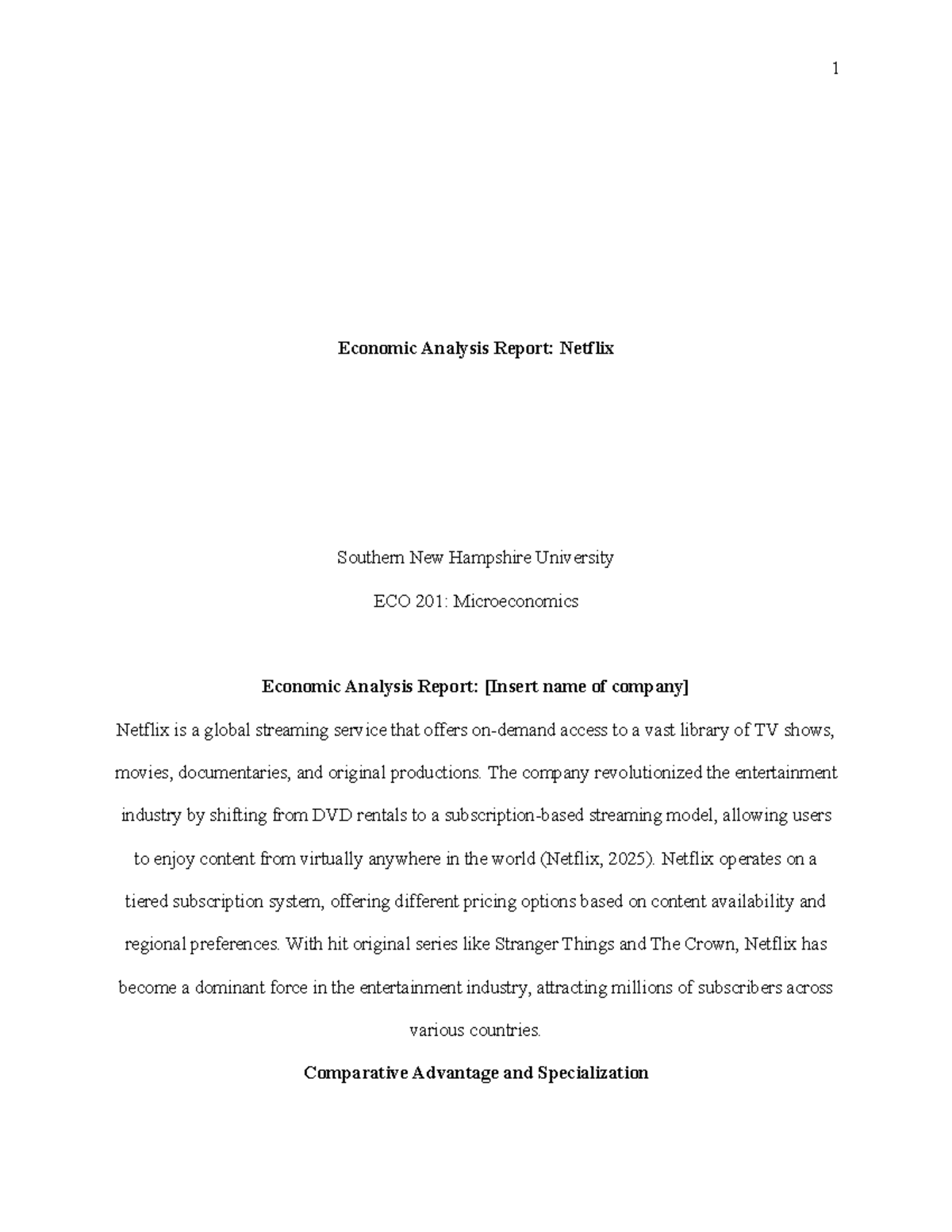 1

Economic Analysis Report: Netflix

Southern New Hampshire University

ECO 201: Microeconomics

Economic Analysis Report: [Insert name of company]

Netflix is a global streaming service that offers on-demand access to a vast library of TV shows, movies, documentaries, and original productions. The company revolutionized the entertainment industry by shifting from DVD rentals to a subscription-based streaming model, allowing users to enjoy content from virtually anywhere in the world (Netflix, 2025). Netflix operates on a tiered subscription system, offering different pricing options based on content availability and regional preferences. With hit original series like Stranger Things and The Crown, Netflix has become a dominant force in the entertainment industry, attracting millions of subscribers across various countries.

Comparative Advantage and Specialization